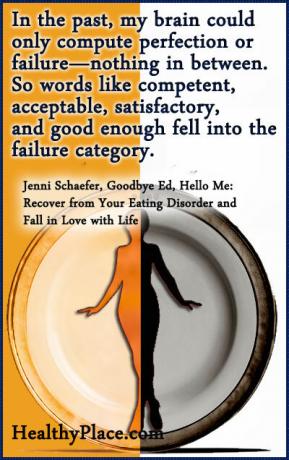 In the past, my brain could only compute perfection or failure—nothing in between. So words like competent, acceptable, satisfactory, and good enough fell into the failure category.

Jenni Schaefer, Goodbye Ed, Hello Me: Recover from Your Eating Disorder and Fall in Love with Life

HealthyPlace.com